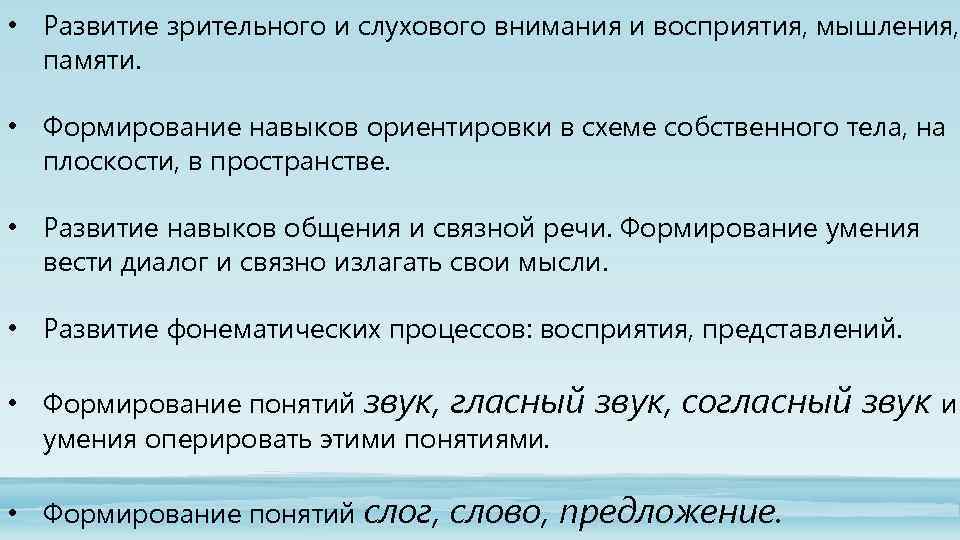 • Развитие зрительного и слухового внимания и восприятия, мышления, памяти.

• Формирование навыков ориентировки в схеме собственного тела, на плоскости, в пространстве.

• Развитие навыков общения и связной речи. Формирование умения вести диалог и связно излагать свои мысли.

• Развитие фонематических процессов: восприятия, представлений.

• Формирование понятий звук, гласный звук, согласный звук и умения оперировать этими понятиями.

• Формирование понятий слог, слово, предложение.